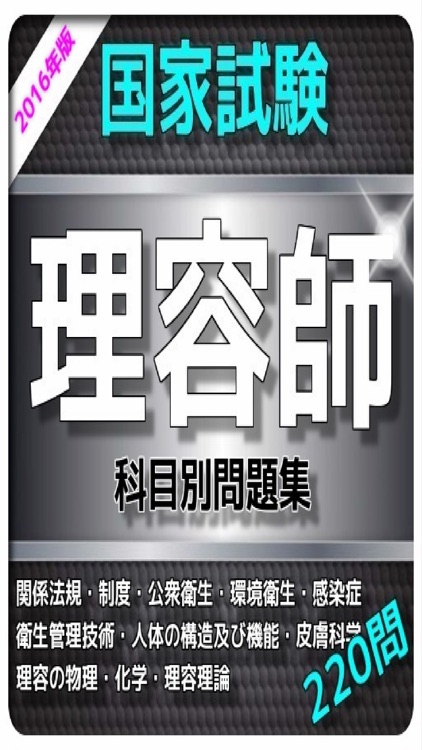 2016年版

国家試験

理容師

科目別問題集

関係法規・制度・公衆衛生・環境衛生・感染症
衛生管理技術・人体の構造及び機能・皮膚科学
理容の物理・化学・理容理論

220問